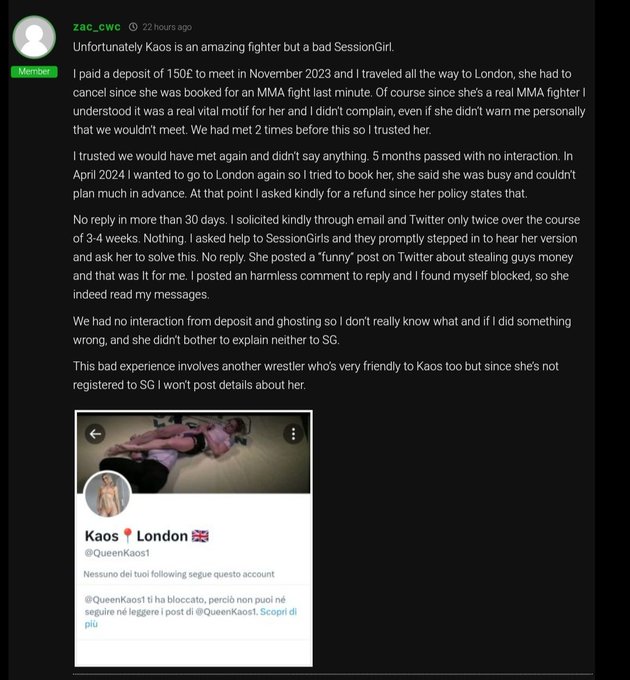 zac_cwc 22 hours ago

Member

Unfortunately Kaos is an amazing fighter but a bad SessionGirl.

I paid a deposit of 150£ to meet in November 2023 and I traveled all the way to London, she had to cancel since she was booked for an MMA fight last minute. Of course since she's a real MMA fighter I understood it was a real vital motif for her and I didn't complain, even if she didn't warn me personally that we wouldn't meet. We had met 2 times before this so I trusted her.

I trusted we would have met again and didn't say anything. 5 months passed with no interaction. In April 2024 I wanted to go to London again so I tried to book her, she said she was busy and couldn't plan much in advance. At that point I asked kindly for a refund since her policy states that.

No reply in more than 30 days. I solicited kindly through email and Twitter only twice over the course of 3-4 weeks. Nothing. I asked help to SessionGirls and they promptly stepped in to hear her version and ask her to solve this. No reply. She posted a "funny" post on Twitter about stealing guys money and that was It for me. I posted an harmless comment to reply and I found myself blocked, so she indeed read my messages.

We had no interaction from deposit and ghosting so I don't really know what and if I did something wrong, and she didn't bother to explain neither to SG.

This bad experience involves another wrestler who's very friendly to Kaos too but since she's not registered to SG I won't post details about her.

Kaos 📍 London 🇬🇧
@QueenKaos1

Nessuno dei tuoi following segue questo account

@QueenKaos1 ti ha bloccato, perciò non puoi né seguire né leggere i post di @QueenKaos1. Scopri di più